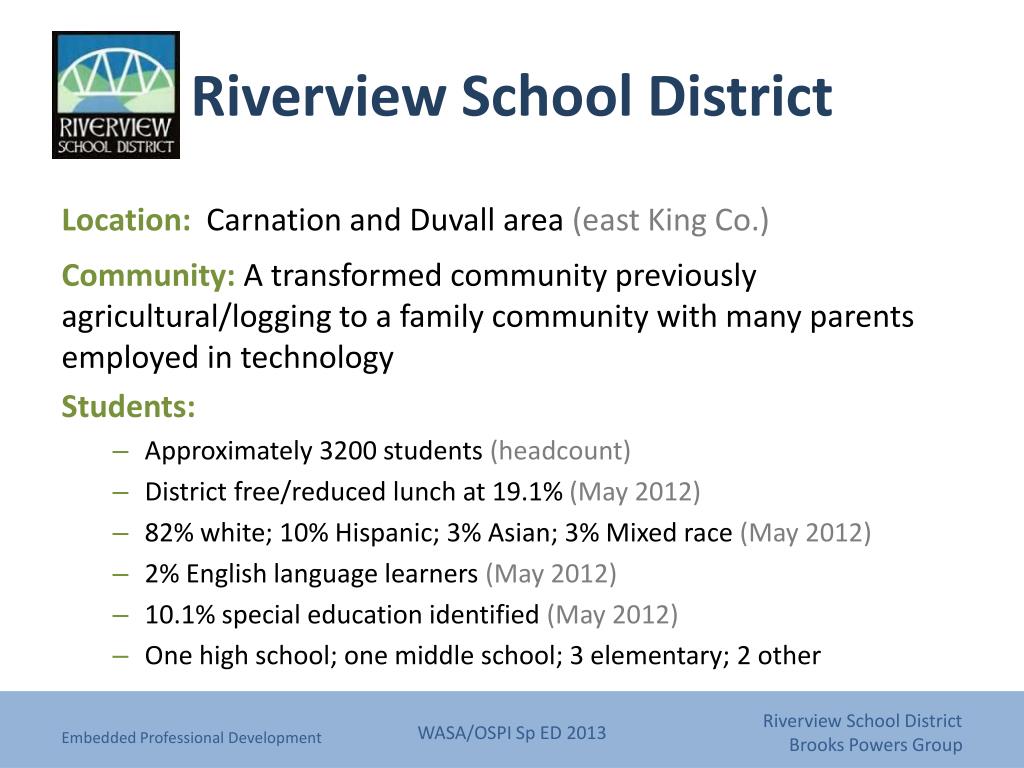 RIVERVIEW
SCHOOL DISTRICT

Riverview School District

Location: Carnation and Duvall area (east King Co.)

Community: A transformed community previously agricultural/logging to a family community with many parents employed in technology

Students:
– Approximately 3200 students (headcount)
– District free/reduced lunch at 19.1% (May 2012)
– 82% white; 10% Hispanic; 3% Asian; 3% Mixed race (May 2012)
– 2% English language learners (May 2012)
– 10.1% special education identified (May 2012)
– One high school; one middle school; 3 elementary; 2 other

Embedded Professional Development

WASA/OSPI Sp ED 2013

Riverview School District
Brooks Powers Group